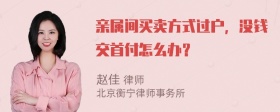 亲属间买卖方式过户，没钱交首付怎么办？

赵佳 律师
北京衡宁律师事务所